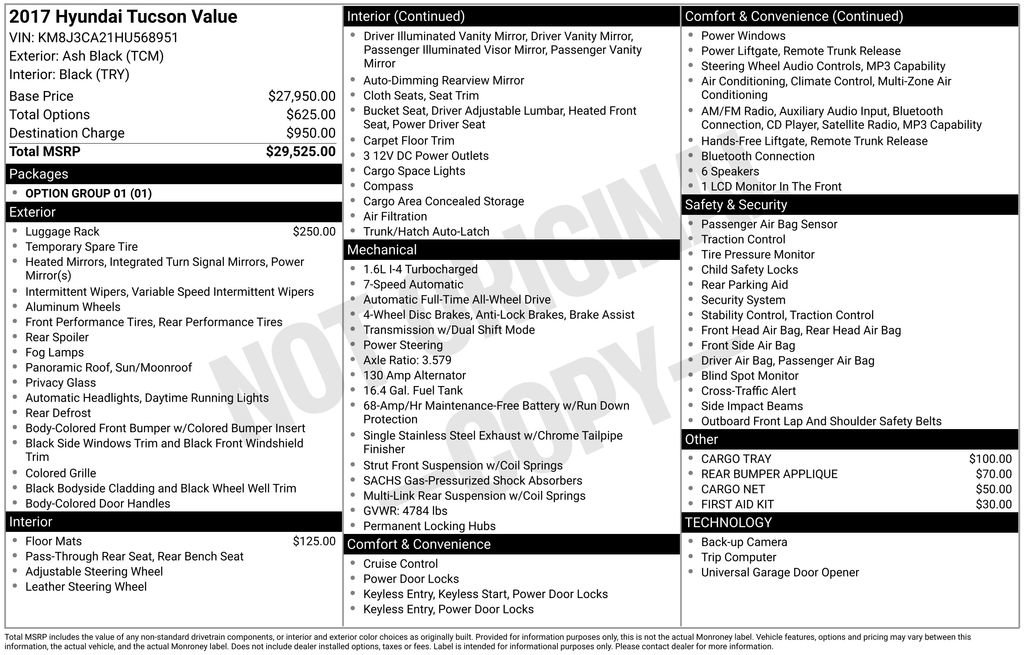 2017 Hyundai Tucson Value
VIN: KM8J3CA21HU568951
Exterior: Ash Black (TCM)
Interior: Black (TRY)

| | |
|---|---|
| Base Price | $27,950.00 |
| Total Options | $625.00 |
| Destination Charge | $950.00 |
| Total MSRP | $29,525.00 |

Packages
- OPTION GROUP 01 (01)

Exterior
- Luggage Rack $250.00
- Temporary Spare Tire
- Heated Mirrors, Integrated Turn Signal Mirrors, Power Mirror(s)
- Intermittent Wipers, Variable Speed Intermittent Wipers
- Aluminum Wheels
- Front Performance Tires, Rear Performance Tires
- Rear Spoiler
- Fog Lamps
- Panoramic Roof, Sun/Moonroof
- Privacy Glass
- Automatic Headlights, Daytime Running Lights
- Rear Defrost
- Body-Colored Front Bumper w/Colored Bumper Insert
- Black Side Windows Trim and Black Front Windshield Trim
- Colored Grille
- Black Bodyside Cladding and Black Wheel Well Trim
- Body-Colored Door Handles

Interior
- Floor Mats $125.00
- Pass-Through Rear Seat, Rear Bench Seat
- Adjustable Steering Wheel
- Leather Steering Wheel

Interior (Continued)
- Driver Illuminated Vanity Mirror, Driver Vanity Mirror, Passenger Illuminated Visor Mirror, Passenger Vanity Mirror
- Auto-Dimming Rearview Mirror
- Cloth Seats, Seat Trim
- Bucket Seat, Driver Adjustable Lumbar, Heated Front Seat, Power Driver Seat
- Carpet Floor Trim
- 3 12V DC Power Outlets
- Cargo Space Lights
- Compass
- Cargo Area Concealed Storage
- Air Filtration
- Trunk/Hatch Auto-Latch

Mechanical
- 1.6L I-4 Turbocharged
- 7-Speed Automatic
- Automatic Full-Time All-Wheel Drive
- 4-Wheel Disc Brakes, Anti-Lock Brakes, Brake Assist
- Transmission w/Dual Shift Mode
- Power Steering
- Axle Ratio: 3.579
- 130 Amp Alternator
- 16.4 Gal. Fuel Tank
- 68-Amp/Hr Maintenance-Free Battery w/Run Down Protection
- Single Stainless Steel Exhaust w/Chrome Tailpipe Finisher
- Strut Front Suspension w/Coil Springs
- SACHS Gas-Pressurized Shock Absorbers
- Multi-Link Rear Suspension w/Coil Springs
- GVWR: 4784 lbs
- Permanent Locking Hubs

Comfort & Convenience
- Cruise Control
- Power Door Locks
- Keyless Entry, Keyless Start, Power Door Locks
- Keyless Entry, Power Door Locks

Comfort & Convenience (Continued)
- Power Windows
- Power Liftgate, Remote Trunk Release
- Steering Wheel Audio Controls, MP3 Capability
- Air Conditioning, Climate Control, Multi-Zone Air Conditioning
- AM/FM Radio, Auxiliary Audio Input, Bluetooth Connection, CD Player, Satellite Radio, MP3 Capability
- Hands-Free Liftgate, Remote Trunk Release
- Bluetooth Connection
- 6 Speakers
- 1 LCD Monitor In The Front

Safety & Security
- Passenger Air Bag Sensor
- Traction Control
- Tire Pressure Monitor
- Child Safety Locks
- Rear Parking Aid
- Security System
- Stability Control, Traction Control
- Front Head Air Bag, Rear Head Air Bag
- Front Side Air Bag
- Driver Air Bag, Passenger Air Bag
- Blind Spot Monitor
- Cross-Traffic Alert
- Side Impact Beams
- Outboard Front Lap And Shoulder Safety Belts

Other
- CARGO TRAY $100.00
- REAR BUMPER APPLIQUE $70.00
- CARGO NET $50.00
- FIRST AID KIT $30.00

TECHNOLOGY
- Back-up Camera
- Trip Computer
- Universal Garage Door Opener

NOT ORIGINAL COPY

Total MSRP includes the value of any non-standard drivetrain components, or interior and exterior color choices as originally built. Provided for information purposes only, this is not the actual Monroney label. Vehicle features, options and pricing may vary between this information, the actual vehicle, and the actual Monroney label. Does not include dealer installed options, taxes or fees. Label is intended for informational purposes only. Please contact dealer for more information.